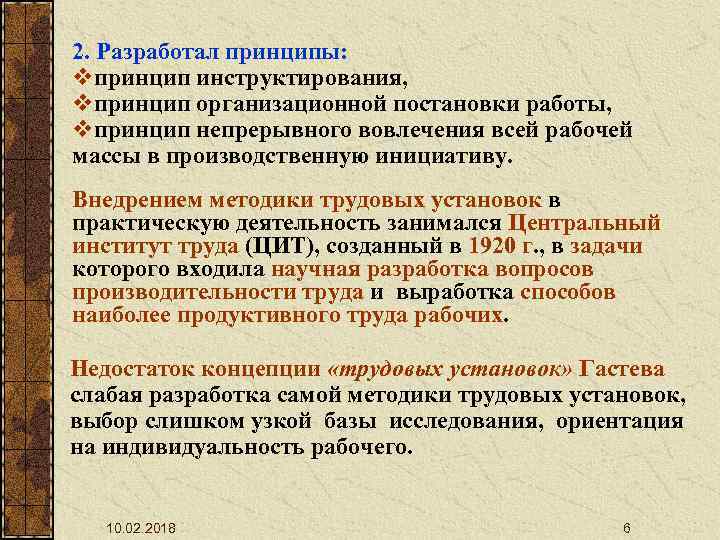 2. Разработал принципы:
❖принцип инструктирования,
❖принцип организационной постановки работы,
❖принцип непрерывного вовлечения всей рабочей массы в производственную инициативу.

Внедрением методики трудовых установок в практическую деятельность занимался Центральный институт труда (ЦИТ), созданный в 1920 г., в задачи которого входила научная разработка вопросов производительности труда и выработка способов наиболее продуктивного труда рабочих.

Недостаток концепции «трудовых установок» Гастева слабая разработка самой методики трудовых установок, выбор слишком узкой базы исследования, ориентация на индивидуальность рабочего.

10.02.2018

6